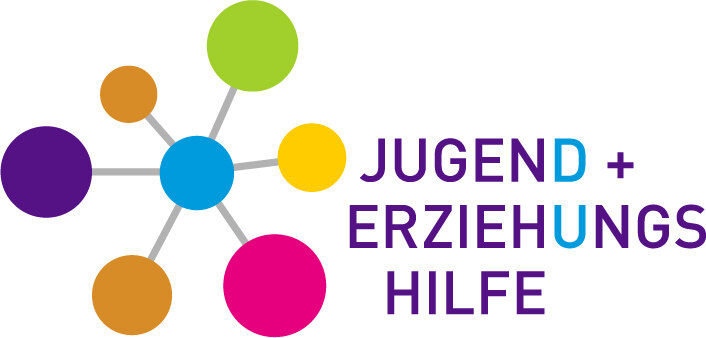 JUGEND +
ERZIEHUNGS
HILFE